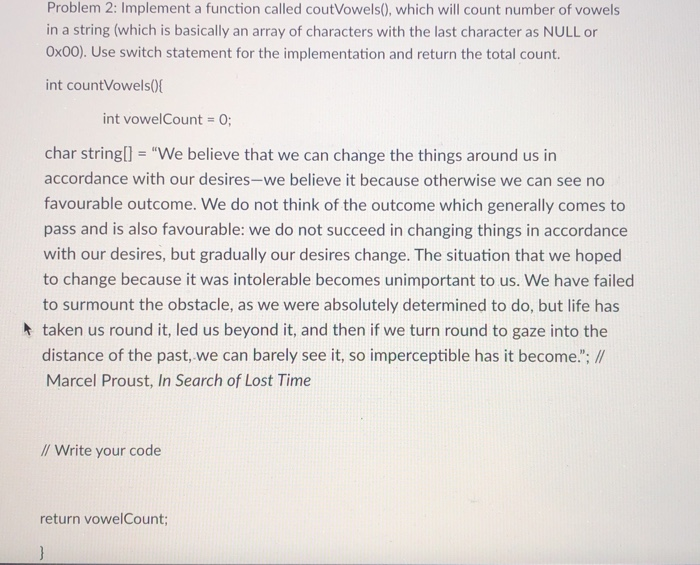 Problem 2: Implement a function called coutVowels(), which will count number of vowels in a string (which is basically an array of characters with the last character as NULL or 0x00). Use switch statement for the implementation and return the total count.

int countVowels(){

int vowelCount = 0;

char string[] = "We believe that we can change the things around us in accordance with our desires—we believe it because otherwise we can see no favourable outcome. We do not think of the outcome which generally comes to pass and is also favourable: we do not succeed in changing things in accordance with our desires, but gradually our desires change. The situation that we hoped to change because it was intolerable becomes unimportant to us. We have failed to surmount the obstacle, as we were absolutely determined to do, but life has taken us round it, led us beyond it, and then if we turn round to gaze into the distance of the past, we can barely see it, so imperceptible has it become."; // Marcel Proust, In Search of Lost Time

// Write your code

return vowelCount;

}